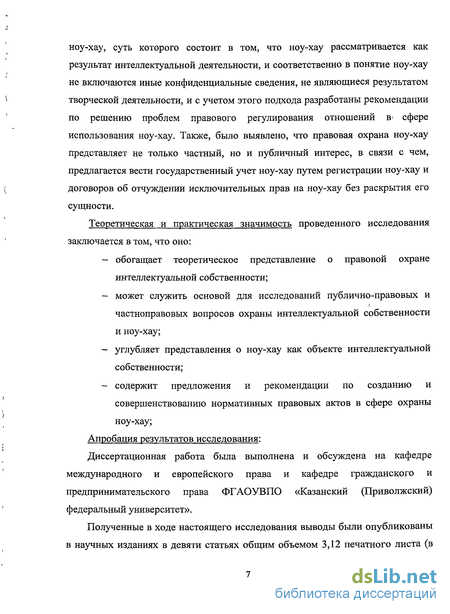 ноу-хау, суть которого состоит в том, что ноу-хау рассматривается как результат интеллектуальной деятельности, и соответственно в понятие ноу-хау не включаются иные конфиденциальные сведения, не являющиеся результатом творческой деятельности, и с учетом этого подхода разработаны рекомендации по решению проблем правового регулирования отношений в сфере использования ноу-хау. Также, было выявлено, что правовая охрана ноу-хау представляет не только частный, но и публичный интерес, в связи с чем, предлагается вести государственный учет ноу-хау путем регистрации ноу-хау и договоров об отчуждении исключительных прав на ноу-хау без раскрытия его сущности.

Теоретическая и практическая значимость проведенного исследования заключается в том, что оно:

– обогащает теоретическое представление о правовой охране интеллектуальной собственности;

– может служить основой для исследований публично-правовых и частноправовых вопросов охраны интеллектуальной собственности и ноу-хау;

– углубляет представления о ноу-хау как объекте интеллектуальной собственности;

– содержит предложения и рекомендации по созданию и совершенствованию нормативных правовых актов в сфере охраны ноу-хау;

Апробация результатов исследования:

Диссертационная работа была выполнена и обсуждена на кафедре международного и европейского права и кафедре гражданского и предпринимательского права ФГАОУВПО «Казанский (Приволжский) федеральный университет».

Полученные в ходе настоящего исследования выводы были опубликованы в научных изданиях в девяти статьях общим объемом 3,12 печатного листа (в

7

dsLib.net
библиотека диссертаций